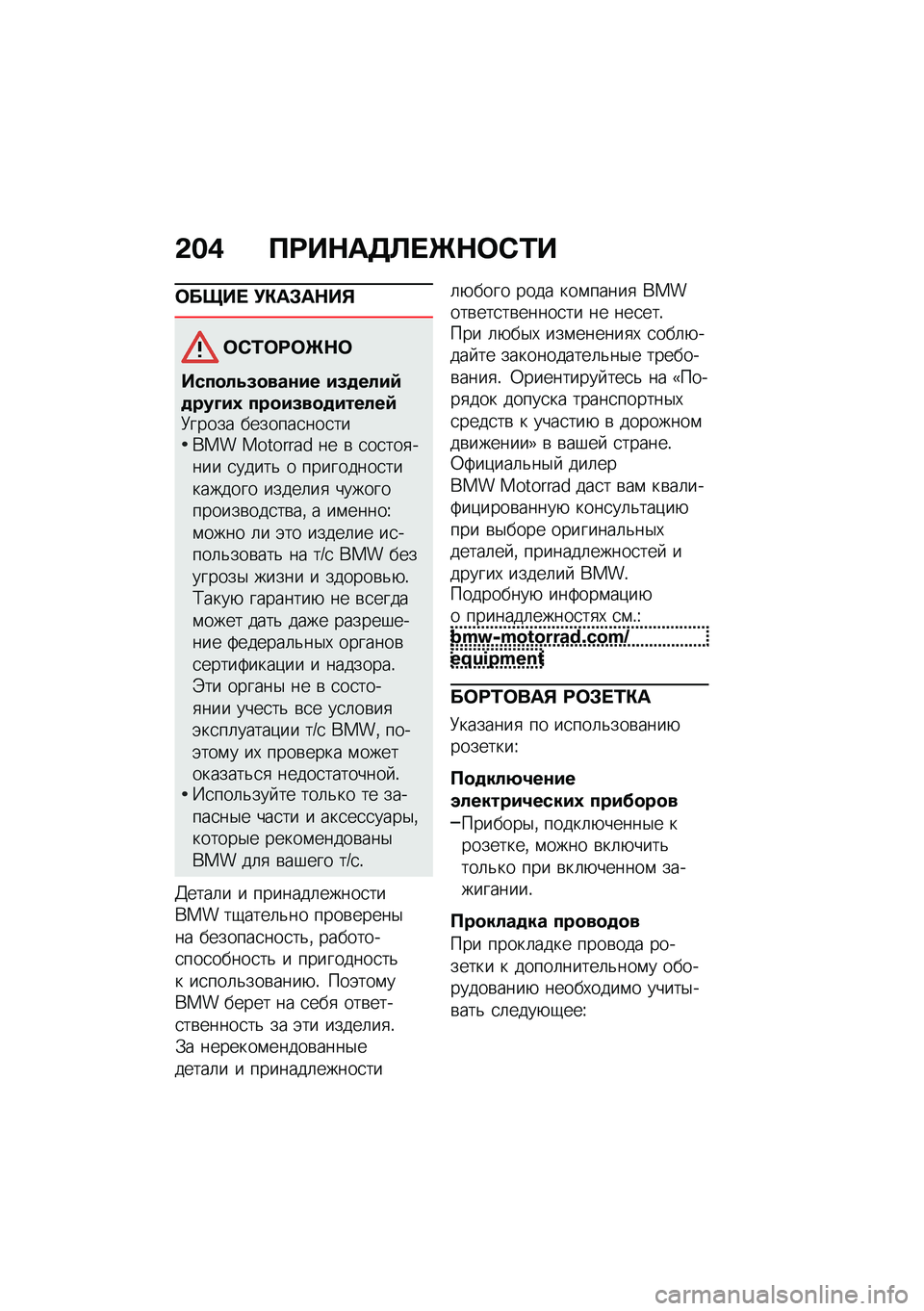 204 ПРИНАДЛЕЖНОСТИ

ОБЩИЕ УКАЗАНИЯ

ОСТОРОЖНО

Использование изделий других производителей

Угроза безопасности

• BMW Motorrad не в состоянии судить о пригодности каждого изделия чужого производства, а именно: можно ли это изделие использовать на т/с BMW без угрозы жизни и здоровью. Такую гарантию не всегда может дать даже разрешение федеральных органов сертификации и надзора. Эти органы не в состоянии учесть все условия эксплуатации т/с BMW, поэтому их проверка может оказаться недостаточной.
• Используйте только те запасные части и аксессуары, которые рекомендованы BMW для вашего т/с.

Детали и принадлежности BMW тщательно проверены на безопасность, работоспособность и пригодность к использованию. Поэтому BMW берет на себя ответственность за эти изделия. За нерекомендованные детали и принадлежности любого рода компания BMW ответственности не несет.

При любых изменениях соблюдайте законодательные требования. Ориентируйтесь на «Порядок допуска транспортных средств к участию в дорожном движении» в вашей стране.

Официальный дилер BMW Motorrad даст вам квалифицированную консультацию при выборе оригинальных деталей, принадлежностей и других изделий BMW.

Подробную информацию о принадлежностях см.: bmw-motorrad.com/equipment

БОРТОВАЯ РОЗЕТКА

Указания по использованию розетки:

Подключение электрических приборов

–Приборы, подключенные к розетке, можно включить только при включенном зажигании.

Прокладка проводов

При прокладке провода розетки к дополнительному оборудованию необходимо учитывать следующее:

carmanualsonline.info